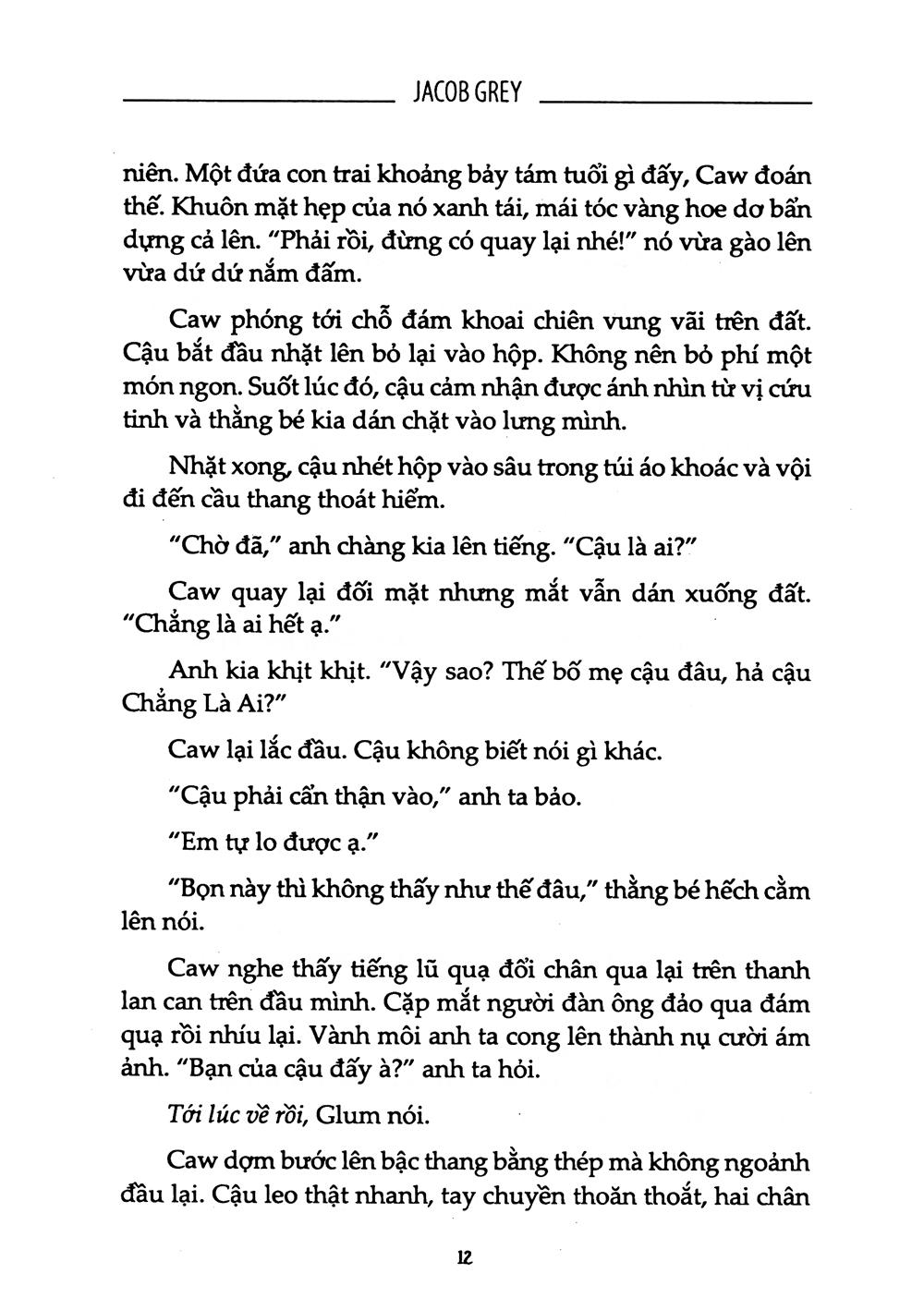 JACOB GREY

niên. Một đứa con trai khoảng bảy tám tuổi gì đấy, Caw đoán thế. Khuôn mặt hẹp của nó xanh tái, mái tóc vàng hoe dơ bẩn dựng cả lên. "Phải rồi, đừng có quay lại nhé!" nó vừa gào lên vừa dứ dứ nắm đấm.

Caw phóng tới chỗ đám khoai chiên vung vãi trên đất. Cậu bắt đầu nhặt lên bỏ lại vào hộp. Không nên bỏ phí một món ngon. Suốt lúc đó, cậu cảm nhận được ánh nhìn từ vị cứu tinh và thằng bé kia dán chặt vào lưng mình.

Nhặt xong, cậu nhét hộp vào sâu trong túi áo khoác và vội đi đến cầu thang thoát hiểm.

"Chờ đã," anh chàng kia lên tiếng. "Cậu là ai?"

Caw quay lại đối mặt nhưng mắt vẫn dán xuống đất. "Chẳng là ai hết ạ."

Anh kia khịt khịt. "Vậy sao? Thế bố mẹ cậu đâu, hả cậu Chẳng Là Ai?"

Caw lại lắc đầu. Cậu không biết nói gì khác.

"Cậu phải cẩn thận vào," anh ta bảo.

"Em tự lo được ạ."

"Bọn này thì không thấy như thế đâu," thằng bé hếch cằm lên nói.

Caw nghe thấy tiếng lũ quạ đổi chân qua lại trên thanh lan can trên đầu mình. Cặp mắt người đàn ông đảo qua đám quạ rồi nhíu lại. Vành môi anh ta cong lên thành nụ cười ám ảnh. "Bạn của cậu đấy à?" anh ta hỏi.

Tới lúc về rồi, Glum nói.

Caw dợm bước lên bậc thang bằng thép mà không ngoảnh đầu lại. Cậu leo thật nhanh, tay chuyền thoăn thoắt, hai chân

12